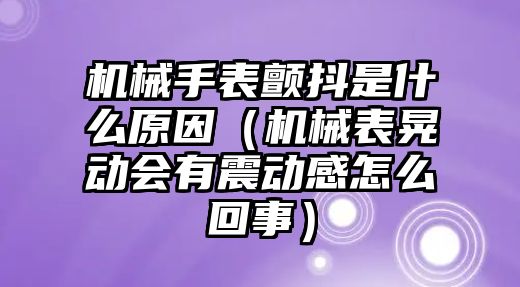 机械手表颤抖是什么原因（机械表晃动会有震动感怎么回事）